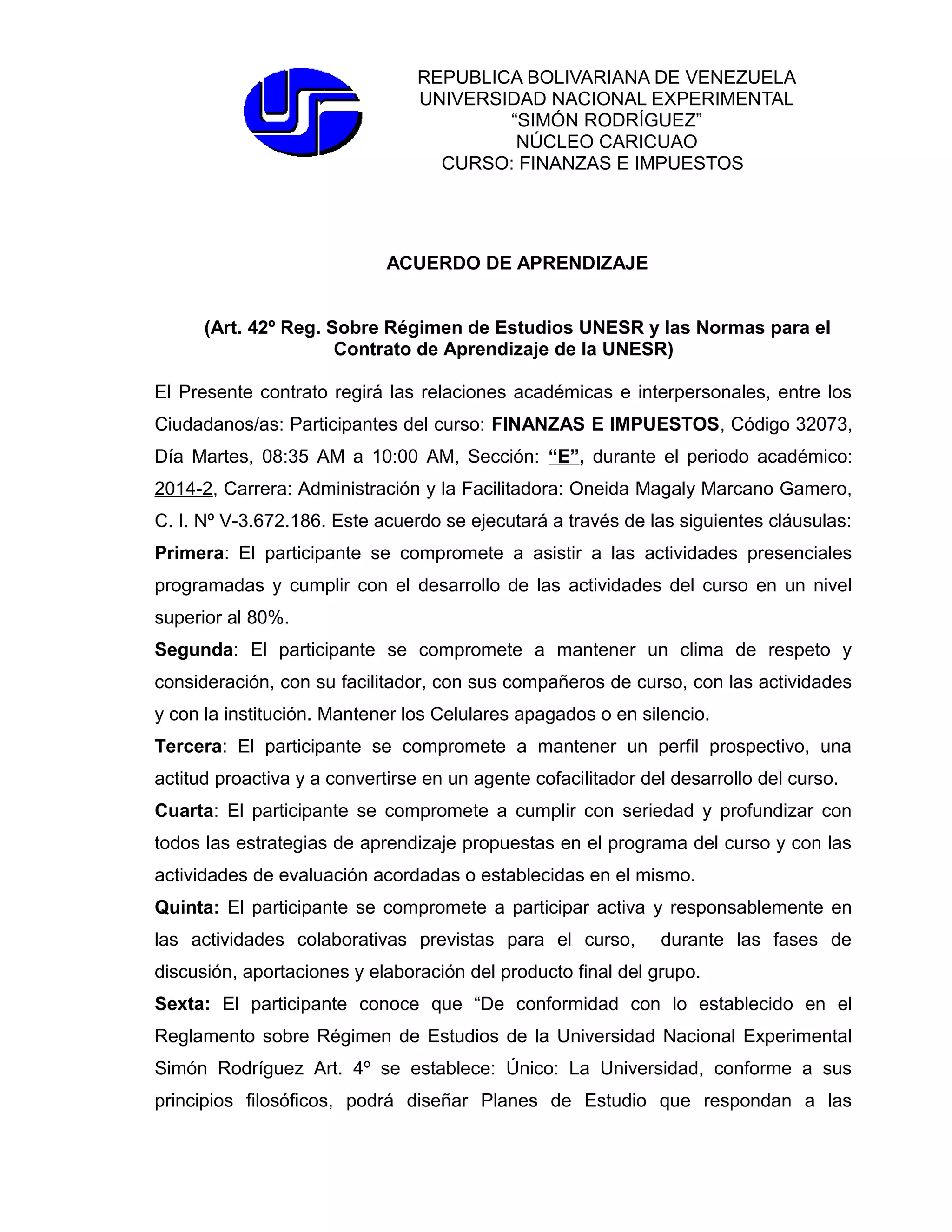 REPUBLICA BOLIVARIANA DE VENEZUELA
UNIVERSIDAD NACIONAL EXPERIMENTAL
“SIMÓN RODRÍGUEZ”
NÚCLEO CARICUAO
CURSO: FINANZAS E IMPUESTOS

ACUERDO DE APRENDIZAJE

(Art. 42º Reg. Sobre Régimen de Estudios UNESR y las Normas para el Contrato de Aprendizaje de la UNESR)

El Presente contrato regirá las relaciones académicas e interpersonales, entre los Ciudadanos/as: Participantes del curso: FINANZAS E IMPUESTOS, Código 32073, Día Martes, 08:35 AM a 10:00 AM, Sección: “E”, durante el periodo académico: 2014-2, Carrera: Administración y la Facilitadora: Oneida Magaly Marcano Gamero, C. I. Nº V-3.672.186. Este acuerdo se ejecutará a través de las siguientes cláusulas:
Primera: El participante se compromete a asistir a las actividades presenciales programadas y cumplir con el desarrollo de las actividades del curso en un nivel superior al 80%.
Segunda: El participante se compromete a mantener un clima de respeto y consideración, con su facilitador, con sus compañeros de curso, con las actividades y con la institución. Mantener los Celulares apagados o en silencio.
Tercera: El participante se compromete a mantener un perfil prospectivo, una actitud proactiva y a convertirse en un agente cofacilitador del desarrollo del curso.
Cuarta: El participante se compromete a cumplir con seriedad y profundizar con todos las estrategias de aprendizaje propuestas en el programa del curso y con las actividades de evaluación acordadas o establecidas en el mismo.
Quinta: El participante se compromete a participar activa y responsablemente en las actividades colaborativas previstas para el curso, durante las fases de discusión, aportaciones y elaboración del producto final del grupo.
Sexta: El participante conoce que “De conformidad con lo establecido en el Reglamento sobre Régimen de Estudios de la Universidad Nacional Experimental Simón Rodríguez Art. 4º se establece: Único: La Universidad, conforme a sus principios filosóficos, podrá diseñar Planes de Estudio que respondan a las